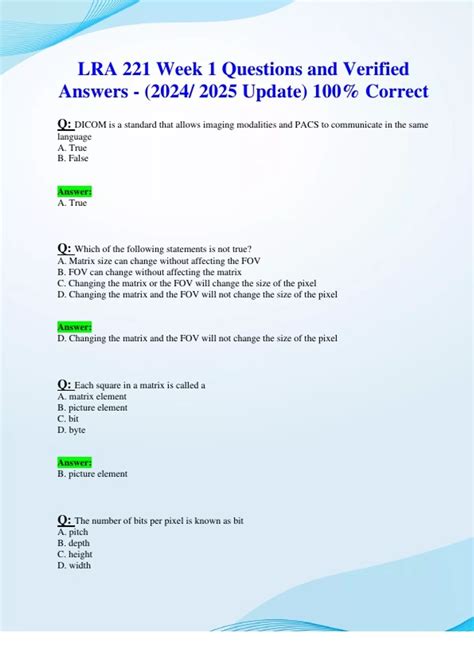 LRA 221 Week 1 Questions and Verified Answers - (2024/ 2025 Update) 100% Correct

Q: DICOM is a standard that allows imaging modalities and PACS to communicate in the same language
A. True
B. False

Answer:
A. True

Q: Which of the following statements is not true?
A. Matrix size can change without affecting the FOV
B. FOV can change without affecting the matrix
C. Changing the matrix or the FOV will change the size of the pixel
D. Changing the matrix and the FOV will not change the size of the pixel

Answer:
D. Changing the matrix and the FOV will not change the size of the pixel

Q: Each square in a matrix is called a
A. matrix element
B. picture element
C. bit
D. byte

Answer:
B. picture element

Q: The number of bits per pixel is known as bit
A. pitch
B. depth
C. height
D. width